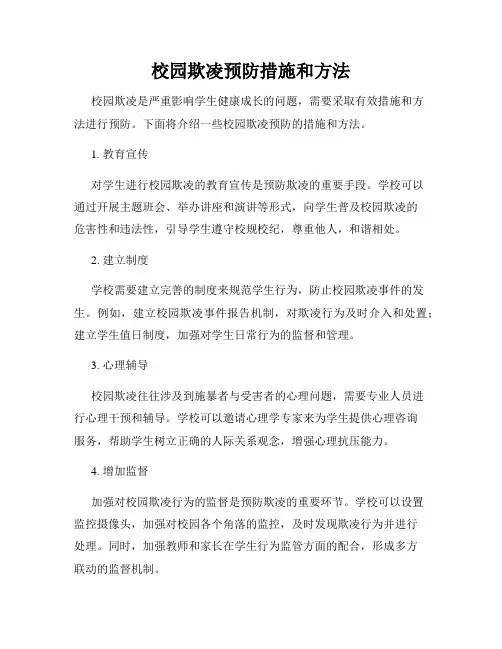 校园欺凌预防措施和方法

校园欺凌是严重影响学生健康成长的问题，需要采取有效措施和方法进行预防。下面将介绍一些校园欺凌预防的措施和方法。

1. 教育宣传

对学生进行校园欺凌的教育宣传是预防欺凌的重要手段。学校可以通过开展主题班会、举办讲座和演讲等形式，向学生普及校园欺凌的危害性和违法性，引导学生遵守校规校纪，尊重他人，和谐相处。

2. 建立制度

学校需要建立完善的制度来规范学生行为，防止校园欺凌事件的发生。例如，建立校园欺凌事件报告机制，对欺凌行为及时介入和处置；建立学生值日制度，加强对学生日常行为的监督和管理。

3. 心理辅导

校园欺凌往往涉及到施暴者与受害者的心理问题，需要专业人员进行心理干预和辅导。学校可以邀请心理学专家来为学生提供心理咨询服务，帮助学生树立正确的人际关系观念，增强心理抗压能力。

4. 增加监督

加强对校园欺凌行为的监督是预防欺凌的重要环节。学校可以设置监控摄像头，加强对校园各个角落的监控，及时发现欺凌行为并进行处理。同时，加强教师和家长在学生行为监管方面的配合，形成多方联动的监督机制。